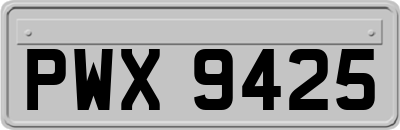 PWX 9425